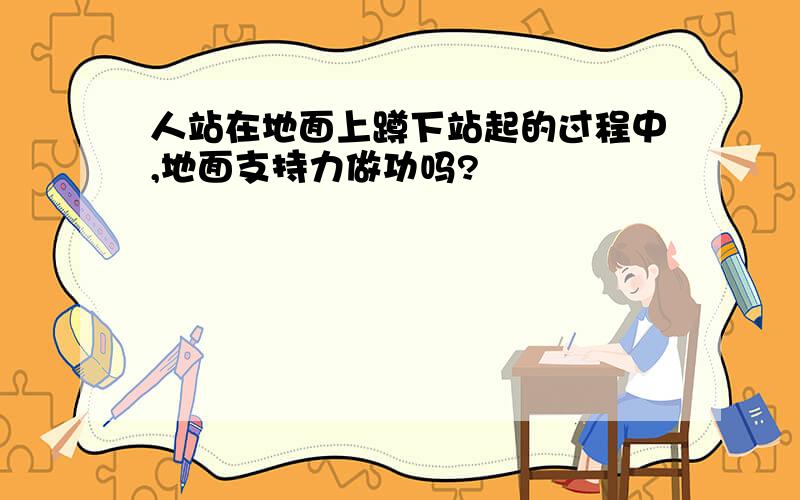 人站在地面上蹲下站起的过程中,地面支持力做功吗?